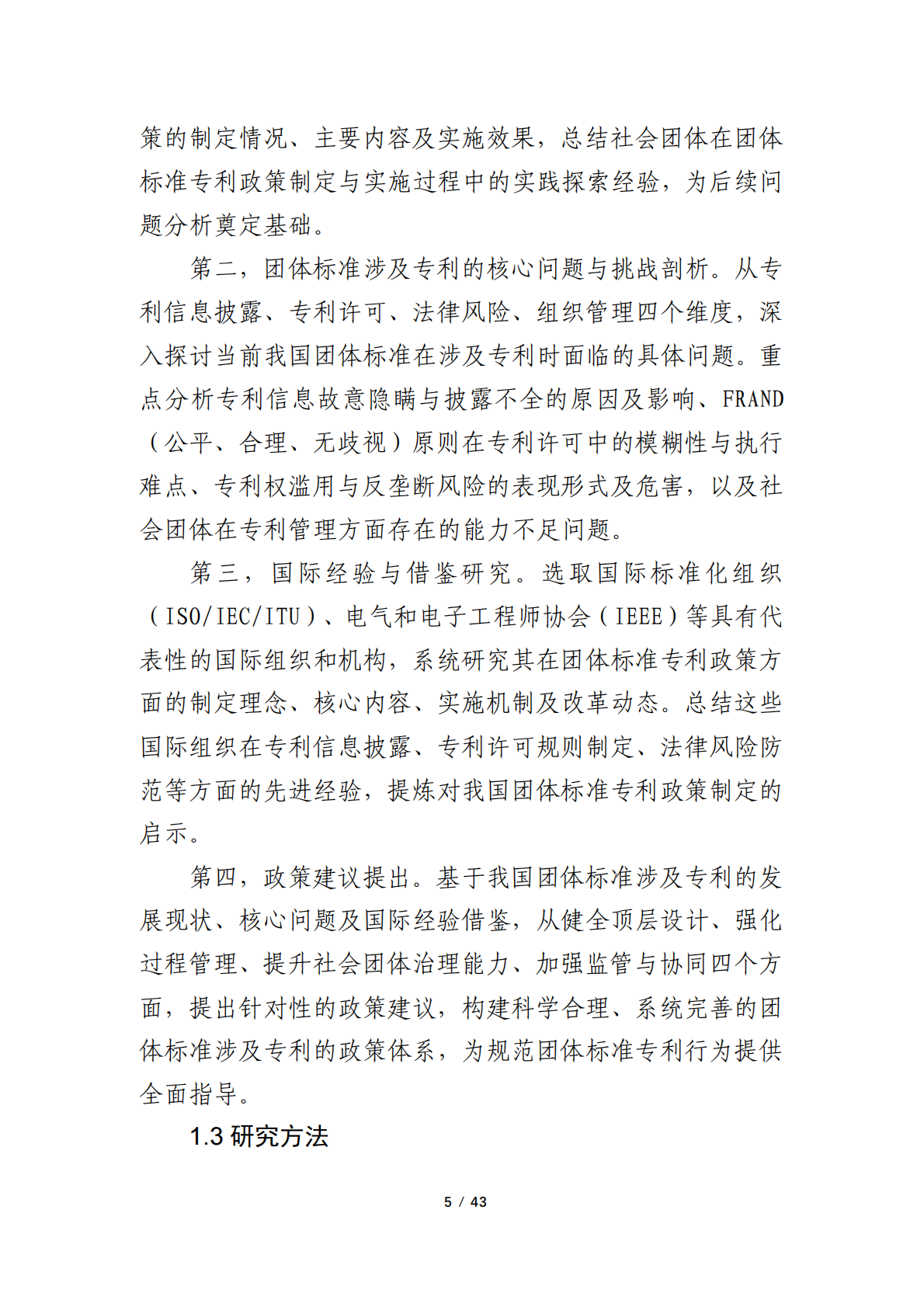 策的制定情况、主要内容及实施效果，总结社会团体在团体标准专利政策制定与实施过程中的实践探索经验，为后续问题分析奠定基础。

第二，团体标准涉及专利的核心问题与挑战剖析。从专利信息披露、专利许可、法律风险、组织管理四个维度，深入探讨当前我国团体标准在涉及专利时面临的具体问题。重点分析专利信息故意隐瞒与披露不全的原因及影响、FRAND（公平、合理、无歧视）原则在专利许可中的模糊性与执行难点、专利权滥用与反垄断风险的表现形式及危害，以及社会团体在专利管理方面存在的能力不足问题。

第三，国际经验与借鉴研究。选取国际标准化组织（ISO/IEC/ITU）、电气和电子工程师协会（IEEE）等具有代表性的国际组织和机构，系统研究其在团体标准专利政策方面的制定理念、核心内容、实施机制及改革动态。总结这些国际组织在专利信息披露、专利许可规则制定、法律风险防范等方面的先进经验，提炼对我国团体标准专利政策制定的启示。

第四，政策建议提出。基于我国团体标准涉及专利的发展现状、核心问题及国际经验借鉴，从健全顶层设计、强化过程管理、提升社会团体治理能力、加强监管与协同四个方面，提出针对性的政策建议，构建科学合理、系统完善的团体标准涉及专利的政策体系，为规范团体标准专利行为提供全面指导。

1.3 研究方法

5 / 43